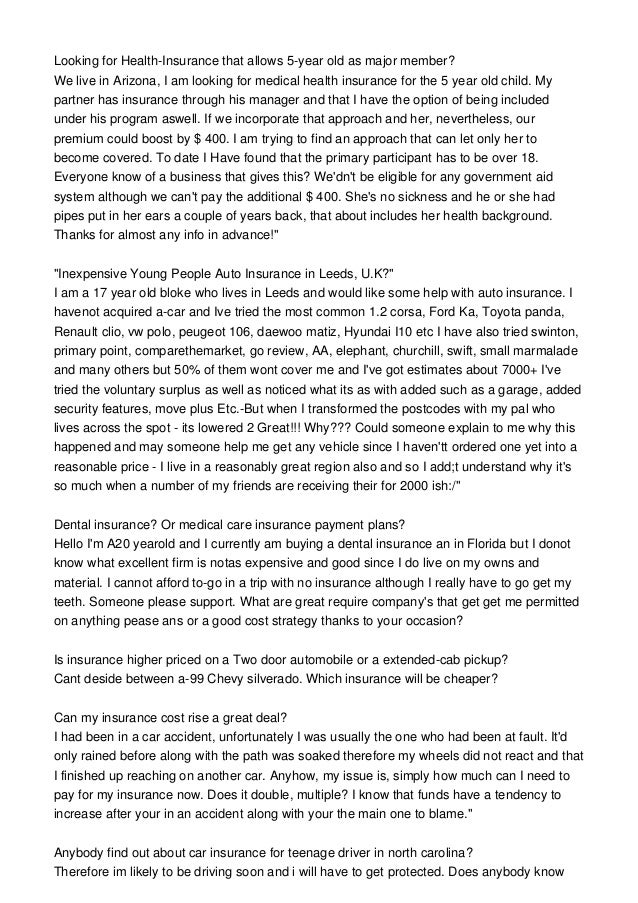 Looking for Health-Insurance that allows 5-year old as major member?
We live in Arizona, I am looking for medical health insurance for the 5 year old child. My partner has insurance through his manager and that I have the option of being included under his program aswell. If we incorporate that approach and her, nevertheless, our premium could boost by $ 400. I am trying to find an approach that can let only her to become covered. To date I Have found that the primary participant has to be over 18. Everyone know of a business that gives this? We'dn't be eligible for any government aid system although we can't pay the additional $ 400. She's no sickness and he or she had pipes put in her ears a couple of years back, that about includes her health background. Thanks for almost any info in advance!"

"Inexpensive Young People Auto Insurance in Leeds, U.K?"
I am a 17 year old bloke who lives in Leeds and would like some help with auto insurance. I havenot acquired a-car and Ive tried the most common 1.2 corsa, Ford Ka, Toyota panda, Renault clio, vw polo, peugeot 106, daewoo matiz, Hyundai I10 etc I have also tried swinton, primary point, comparethemarket, go review, AA, elephant, churchill, swift, small marmalade and many others but 50% of them wont cover me and I've got estimates about 7000+ I've tried the voluntary surplus as well as noticed what its as with added such as a garage, added security features, move plus Etc.-But when I transformed the postcodes with my pal who lives across the spot - its lowered 2 Great!!! Why??? Could someone explain to me why this happened and may someone help me get any vehicle since I haven'tt ordered one yet into a reasonable price - I live in a reasonably great region also and so I add;t understand why it's so much when a number of my friends are receiving their for 2000 ish:/"

Dental insurance? Or medical care insurance payment plans?
Hello I'm A20 yearold and I currently am buying a dental insurance an in Florida but I donot know what excellent firm is notas expensive and good since I do live on my owns and material. I cannot afford to-go in a trip with no insurance although I really have to go get my teeth. Someone please support. What are great require company's that get get me permitted on anything pease ans or a good cost strategy thanks to your occasion?

Is insurance higher priced on a Two door automobile or a extended-cab pickup?
Cant deside between a-99 Chevy silverado. Which insurance will be cheaper?

Can my insurance cost rise a great deal?
I had been in a car accident, unfortunately I was usually the one who had been at fault. It'd only rained before along with the path was soaked therefore my wheels did not react and that I finished up reaching on another car. Anyhow, my issue is, simply how much can I need to pay for my insurance now. Does it double, multiple? I know that funds have a tendency to increase after your in an accident along with your the main one to blame."

Anybody find out about car insurance for teenage driver in north carolina?
Therefore im likely to be driving soon and i will have to get protected. Does anybody know